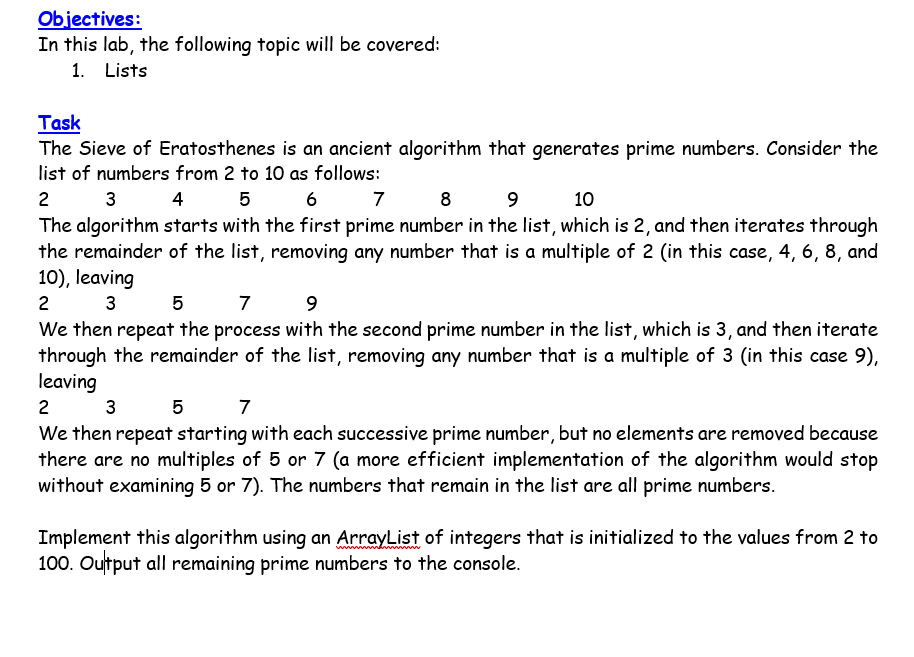 Objectives:
In this lab, the following topic will be covered:
1. Lists

Task
The Sieve of Eratosthenes is an ancient algorithm that generates prime numbers. Consider the list of numbers from 2 to 10 as follows:
2 3 4 5 6 7 8 9 10
The algorithm starts with the first prime number in the list, which is 2, and then iterates through the remainder of the list, removing any number that is a multiple of 2 (in this case, 4, 6, 8, and 10), leaving
2 3 5 7 9
We then repeat the process with the second prime number in the list, which is 3, and then iterate through the remainder of the list, removing any number that is a multiple of 3 (in this case 9), leaving
2 3 5 7
We then repeat starting with each successive prime number, but no elements are removed because there are no multiples of 5 or 7 (a more efficient implementation of the algorithm would stop without examining 5 or 7). The numbers that remain in the list are all prime numbers.

Implement this algorithm using an ArrayList of integers that is initialized to the values from 2 to 100. Output all remaining prime numbers to the console.